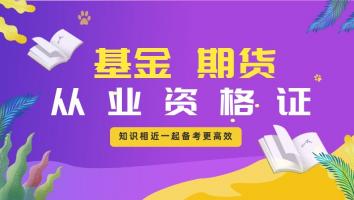 基金 期货
从业资格证
知识相近一起备考更高效